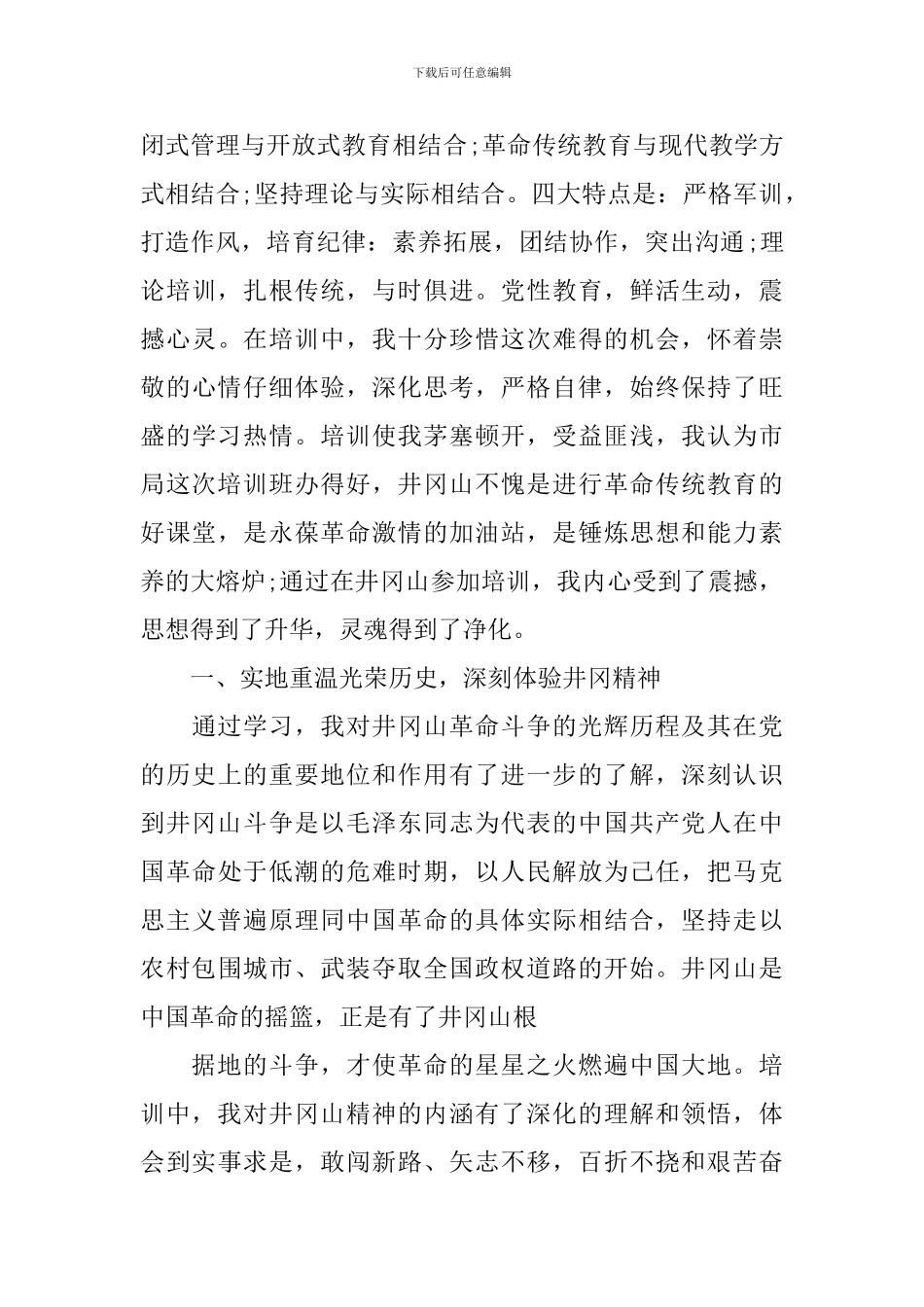 下载后可任意编辑

闭式管理与开放式教育相结合;革命传统教育与现代教学方式相结合;坚持理论与实际相结合。四大特点是：严格军训，打造作风，培育纪律：素养拓展，团结协作，突出沟通;理论培训，扎根传统，与时俱进。党性教育，鲜活生动，震撼心灵。在培训中，我十分珍惜这次难得的机会，怀着崇敬的心情仔细体验，深化思考，严格自律，始终保持了旺盛的学习热情。培训使我茅塞顿开，受益匪浅，我认为市局这次培训班办得好，井冈山不愧是进行革命传统教育的好课堂，是永葆革命激情的加油站，是锤炼思想和能力素养的大熔炉;通过在井冈山参加培训，我内心受到了震撼，思想得到了升华，灵魂得到了净化。

一、实地重温光荣历史，深刻体验井冈精神

通过学习，我对井冈山革命斗争的光辉历程及其在党的历史上的重要地位和作用有了进一步的了解，深刻认识到井冈山斗争是以毛泽东同志为代表的中国共产党人在中国革命处于低潮的危难时期，以人民解放为己任，把马克思主义普遍原理同中国革命的具体实际相结合，坚持走以农村包围城市、武装夺取全国政权道路的开始。井冈山是中国革命的摇篮，正是有了井冈山根

据地的斗争，才使革命的星星之火燃遍中国大地。培训中，我对井冈山精神的内涵有了深化的理解和领悟，体会到实事求是，敢闯新路、矢志不移，百折不挠和艰苦奋